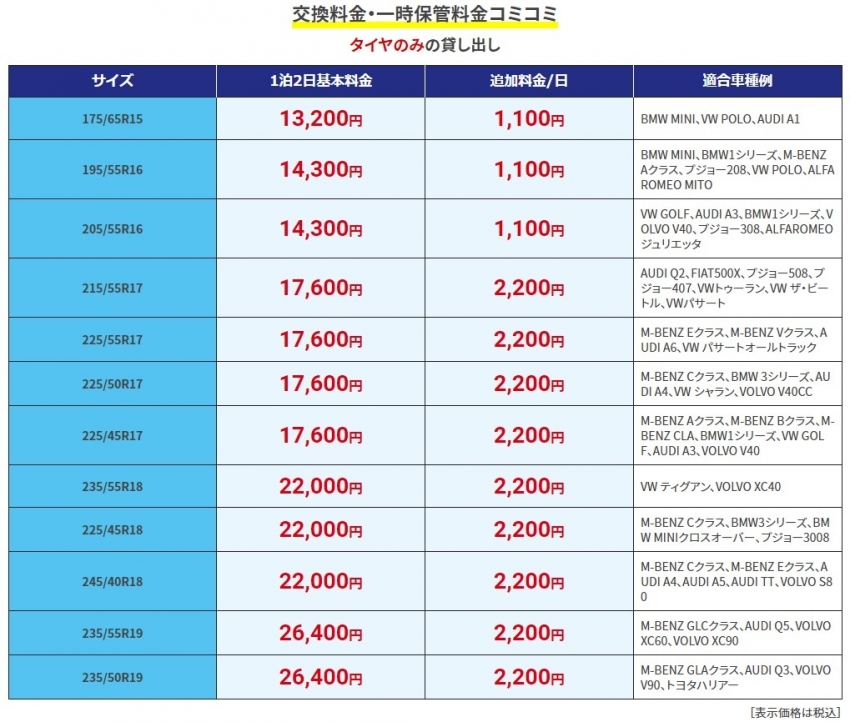 交換料金・一時保管料金コミコミ

タイヤのみの貸し出し

| サイズ | 1泊2日基本料金 | 追加料金/日 | 適合車種例 |
|---|---|---|---|
| 175/65R15 | 13,200円 | 1,100円 | BMW MINI、VW POLO、AUDI A1 |
| 195/55R16 | 14,300円 | 1,100円 | BMW MINI、BMW1シリーズ、M-BENZ Aクラス、プジョー208、VW POLO、ALFA ROMEO MITO |
| 205/55R16 | 14,300円 | 1,100円 | VW GOLF、AUDI A3、BMW1シリーズ、VOLVO V40、プジョー308、ALFAROMEO ジュリエッタ |
| 215/55R17 | 17,600円 | 2,200円 | AUDI Q2、FIAT500X、プジョー508、プジョー407、VWトゥーラン、VW ザ・ビートル、VWパサート |
| 225/55R17 | 17,600円 | 2,200円 | M-BENZ Eクラス、M-BENZ Vクラス、AUDI A6、VW パサートオールトラック |
| 225/50R17 | 17,600円 | 2,200円 | M-BENZ Cクラス、BMW 3シリーズ、AUDI A4、VW シャラン、VOLVO V40CC |
| 225/45R17 | 17,600円 | 2,200円 | M-BENZ Aクラス、M-BENZ Bクラス、M-BENZ CLA、BMW1シリーズ、VW GOLF、AUDI A3、VOLVO V40 |
| 235/55R18 | 22,000円 | 2,200円 | VW ティグアン、VOLVO XC40 |
| 225/45R18 | 22,000円 | 2,200円 | M-BENZ Cクラス、BMW3シリーズ、BMW MINIクロスオーバー、プジョー3008 |
| 245/40R18 | 22,000円 | 2,200円 | M-BENZ Cクラス、M-BENZ Eクラス、AUDI A4、AUDI A5、AUDI TT、VOLVO S80 |
| 235/55R19 | 26,400円 | 2,200円 | M-BENZ GLCクラス、AUDI Q5、VOLVO XC60、VOLVO XC90 |
| 235/50R19 | 26,400円 | 2,200円 | M-BENZ GLAクラス、AUDI Q3、VOLVO V90、トヨタハリアー |

[表示価格は税込]